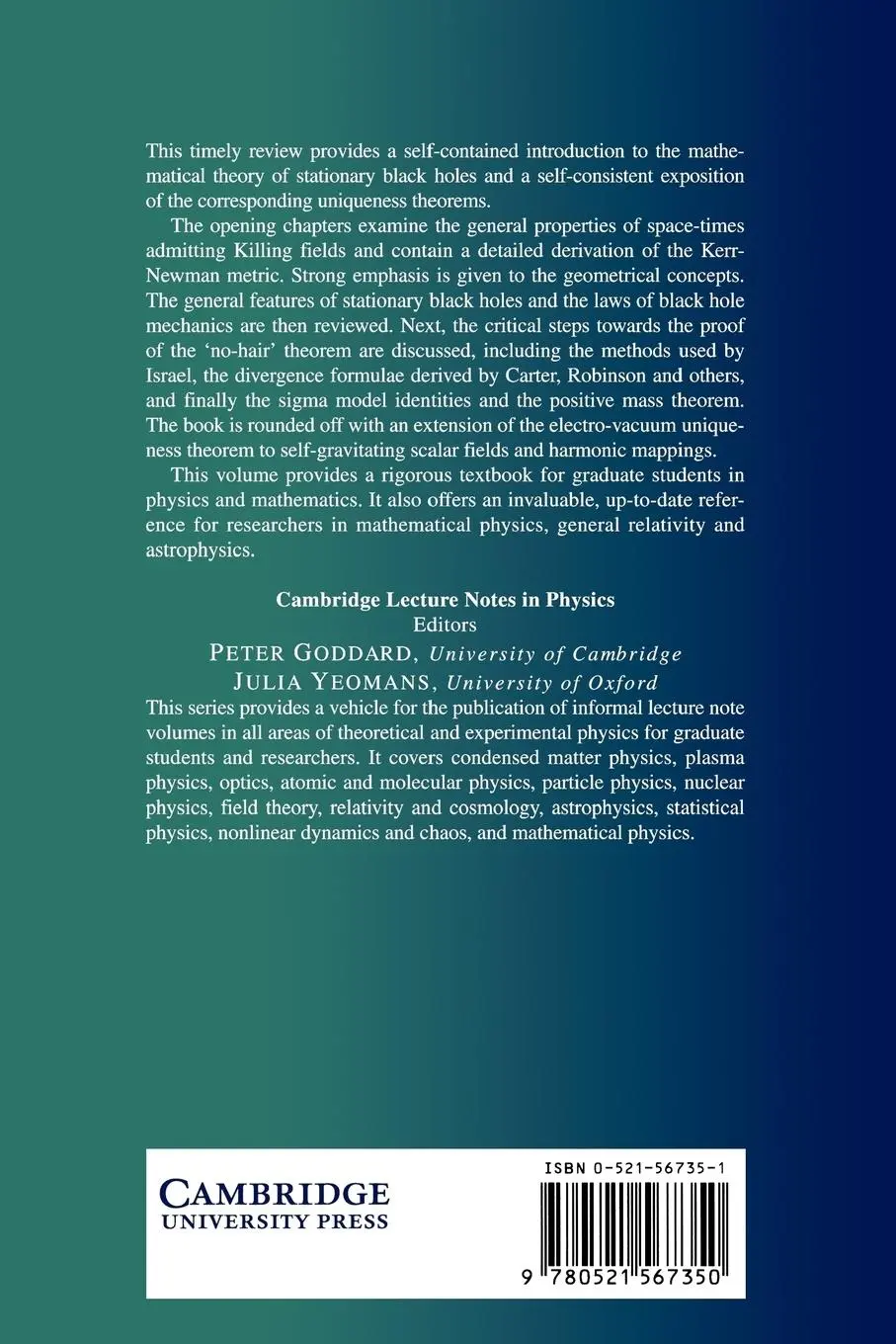 This timely review provides a self-contained introduction to the mathematical theory of stationary black holes and a self-consistent exposition of the corresponding uniqueness theorems.

The opening chapters examine the general properties of space-times admitting Killing fields and contain a detailed derivation of the Kerr-Newman metric. Strong emphasis is given to the geometrical concepts. The general features of stationary black holes and the laws of black hole mechanics are then reviewed. Next, the critical steps towards the proof of the 'no-hair' theorem are discussed, including the methods used by Israel, the divergence formulae derived by Carter, Robinson and others, and finally the sigma model identities and the positive mass theorem. The book is rounded off with an extension of the electro-vacuum uniqueness theorem to self-gravitating scalar fields and harmonic mappings.

This volume provides a rigorous textbook for graduate students in physics and mathematics. It also offers an invaluable, up-to-date reference for researchers in mathematical physics, general relativity and astrophysics.

Cambridge Lecture Notes in Physics
Editors
PETER GODDARD, University of Cambridge
JULIA YEOMANS, University of Oxford
This series provides a vehicle for the publication of informal lecture note volumes in all areas of theoretical and experimental physics for graduate students and researchers. It covers condensed matter physics, plasma physics, optics, atomic and molecular physics, particle physics, nuclear physics, field theory, relativity and cosmology, astrophysics, statistical physics, nonlinear dynamics and chaos, and mathematical physics.

CAMBRIDGE
UNIVERSITY PRESS

ISBN 0-521-56735-1

9 780521 567350